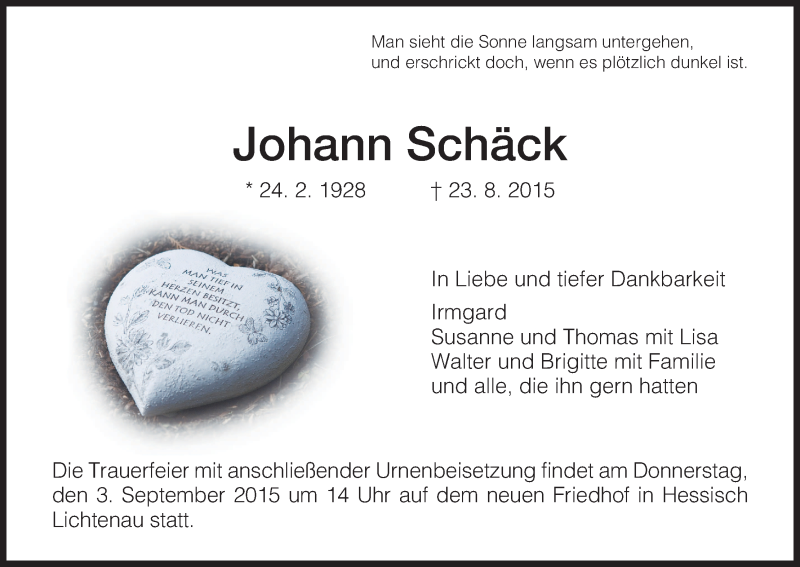 Man sieht die Sonne langsam untergehen,
und erschrickt doch, wenn es plötzlich dunkel ist.

Johann Schäck

* 24. 2. 1928 † 23. 8. 2015

WAS MAN TIEF IN SEINEM HERZEN BESITZT, KANN MAN DURCH DEN TOD NICHT VERLIEREN.

In Liebe und tiefer Dankbarkeit

Irmgard
Susanne und Thomas mit Lisa
Walter und Brigitte mit Familie
und alle, die ihn gern hatten

Die Trauerfeier mit anschließender Urnenbeisetzung findet am Donnerstag, den 3. September 2015 um 14 Uhr auf dem neuen Friedhof in Hessisch Lichtenau statt.